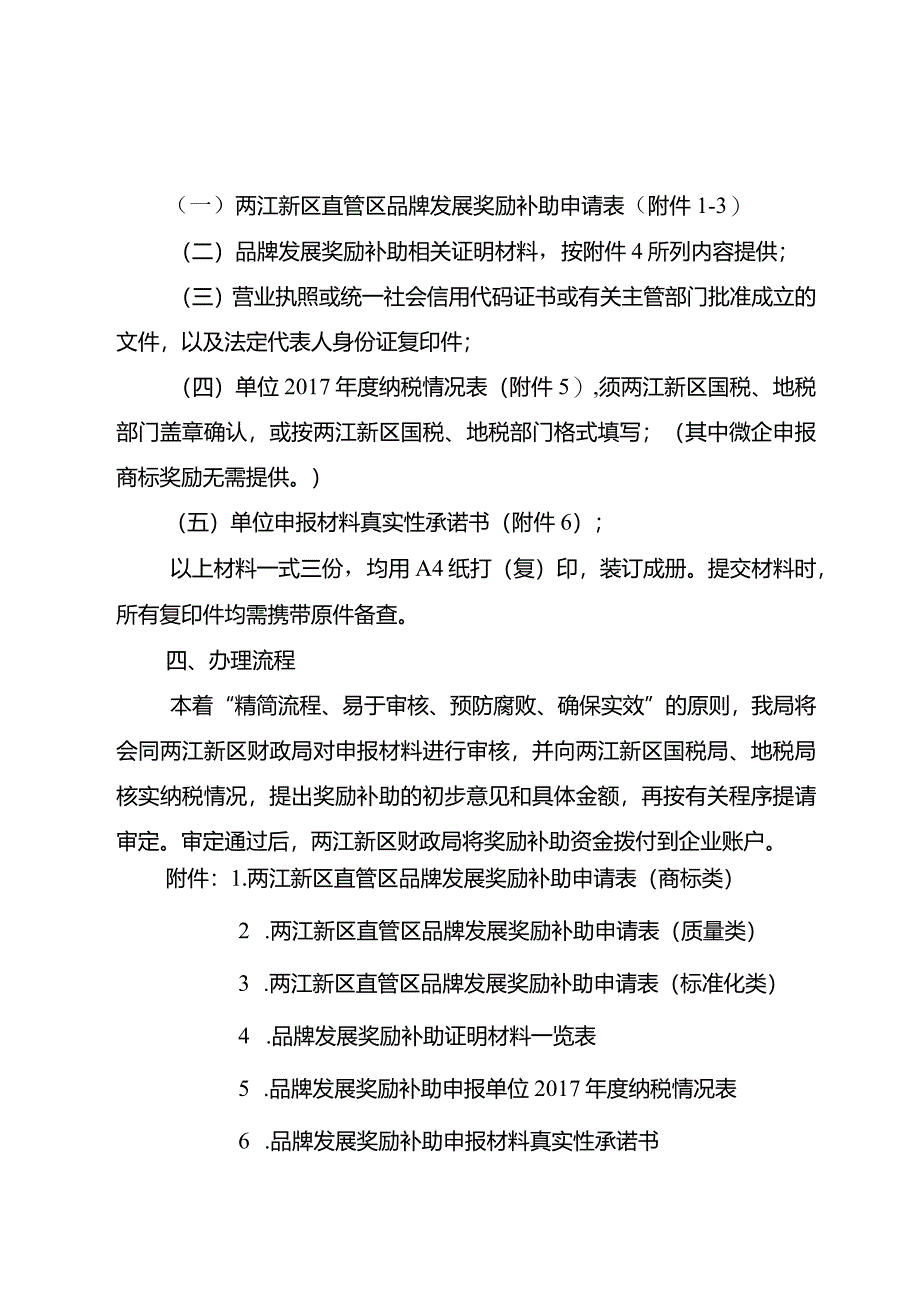 （一）两江新区直管区品牌发展奖励补助申请表（附件 1-3）

（二）品牌发展奖励补助相关证明材料，按附件 4 所列内容提供；

（三）营业执照或统一社会信用代码证书或有关主管部门批准成立的文件，以及法定代表人身份证复印件；

（四）单位 2017 年度纳税情况表（附件 5）,须两江新区国税、地税部门盖章确认，或按两江新区国税、地税部门格式填写；（其中微企申报商标奖励无需提供。）

（五）单位申报材料真实性承诺书（附件 6）；

以上材料一式三份，均用 A4 纸打（复）印，装订成册。提交材料时，所有复印件均需携带原件备查。

四、办理流程

本着“精简流程、易于审核、预防腐败、确保实效”的原则，我局将会同两江新区财政局对申报材料进行审核，并向两江新区国税局、地税局核实纳税情况，提出奖励补助的初步意见和具体金额，再按有关程序提请审定。审定通过后，两江新区财政局将奖励补助资金拨付到企业账户。

附件：1.两江新区直管区品牌发展奖励补助申请表（商标类）

2 .两江新区直管区品牌发展奖励补助申请表（质量类）

3 .两江新区直管区品牌发展奖励补助申请表（标准化类）

4 .品牌发展奖励补助证明材料一览表

5 .品牌发展奖励补助申报单位 2017 年度纳税情况表

6 .品牌发展奖励补助申报材料真实性承诺书